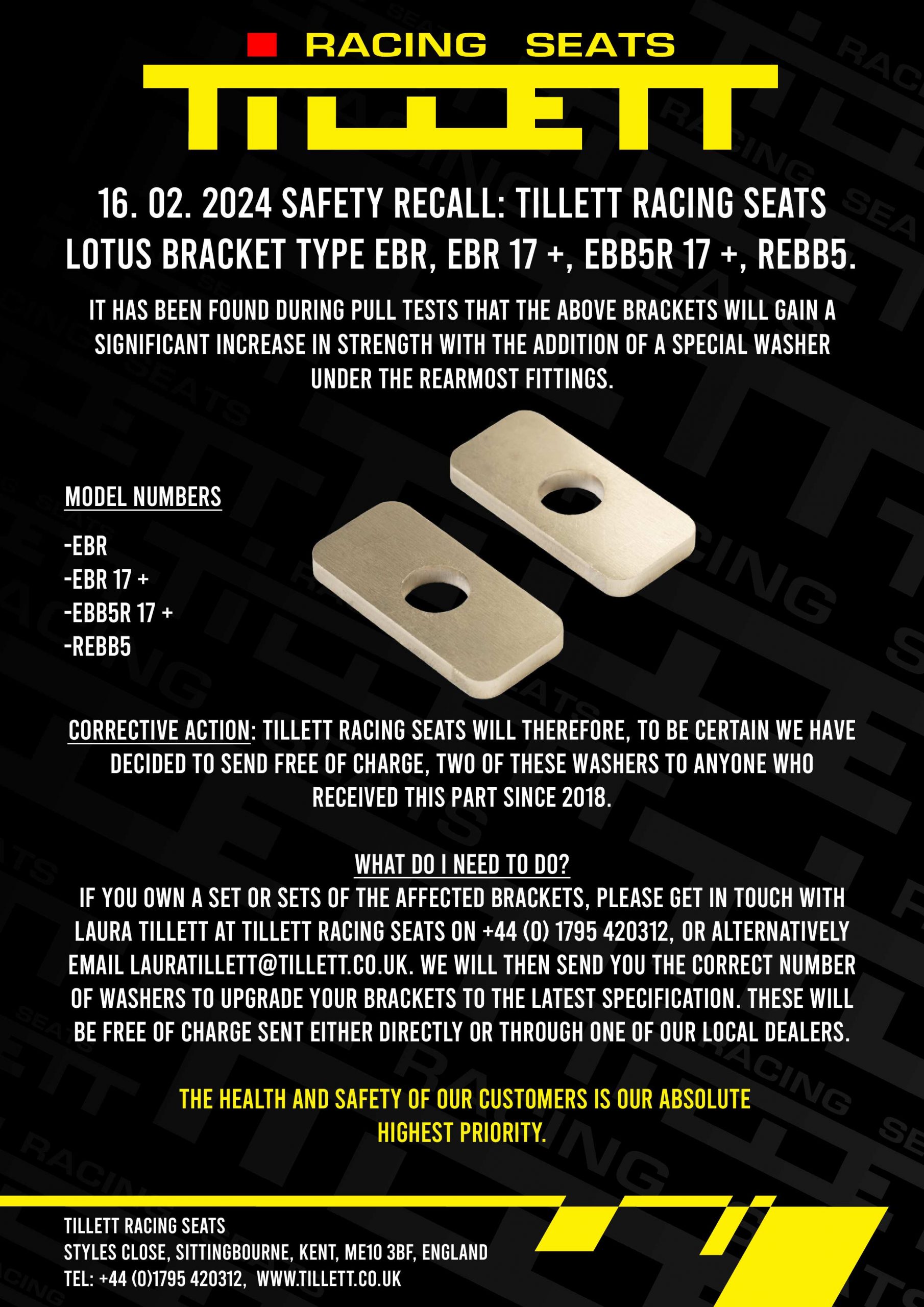 RACING SEATS

TILLETT

16. 02. 2024 SAFETY RECALL: TILLETT RACING SEATS LOTUS BRACKET TYPE EBR, EBR 17 +, EBB5R 17 +, REBB5.

IT HAS BEEN FOUND DURING PULL TESTS THAT THE ABOVE BRACKETS WILL GAIN A SIGNIFICANT INCREASE IN STRENGTH WITH THE ADDITION OF A SPECIAL WASHER UNDER THE REARMOST FITTINGS.

MODEL NUMBERS

-EBR
-EBR 17 +
-EBB5R 17 +
-REBB5

CORRECTIVE ACTION: TILLETT RACING SEATS WILL THEREFORE, TO BE CERTAIN WE HAVE DECIDED TO SEND FREE OF CHARGE, TWO OF THESE WASHERS TO ANYONE WHO RECEIVED THIS PART SINCE 2018.

WHAT DO I NEED TO DO?
IF YOU OWN A SET OR SETS OF THE AFFECTED BRACKETS, PLEASE GET IN TOUCH WITH LAURA TILLETT AT TILLETT RACING SEATS ON +44 (0) 1795 420312, OR ALTERNATIVELY EMAIL LAURATILLETT@TILLETT.CO.UK. WE WILL THEN SEND YOU THE CORRECT NUMBER OF WASHERS TO UPGRADE YOUR BRACKETS TO THE LATEST SPECIFICATION. THESE WILL BE FREE OF CHARGE SENT EITHER DIRECTLY OR THROUGH ONE OF OUR LOCAL DEALERS.

THE HEALTH AND SAFETY OF OUR CUSTOMERS IS OUR ABSOLUTE HIGHEST PRIORITY.

TILLETT RACING SEATS
STYLES CLOSE, SITTINGBOURNE, KENT, ME10 3BF, ENGLAND
TEL: +44 (0)1795 420312, WWW.TILLETT.CO.UK